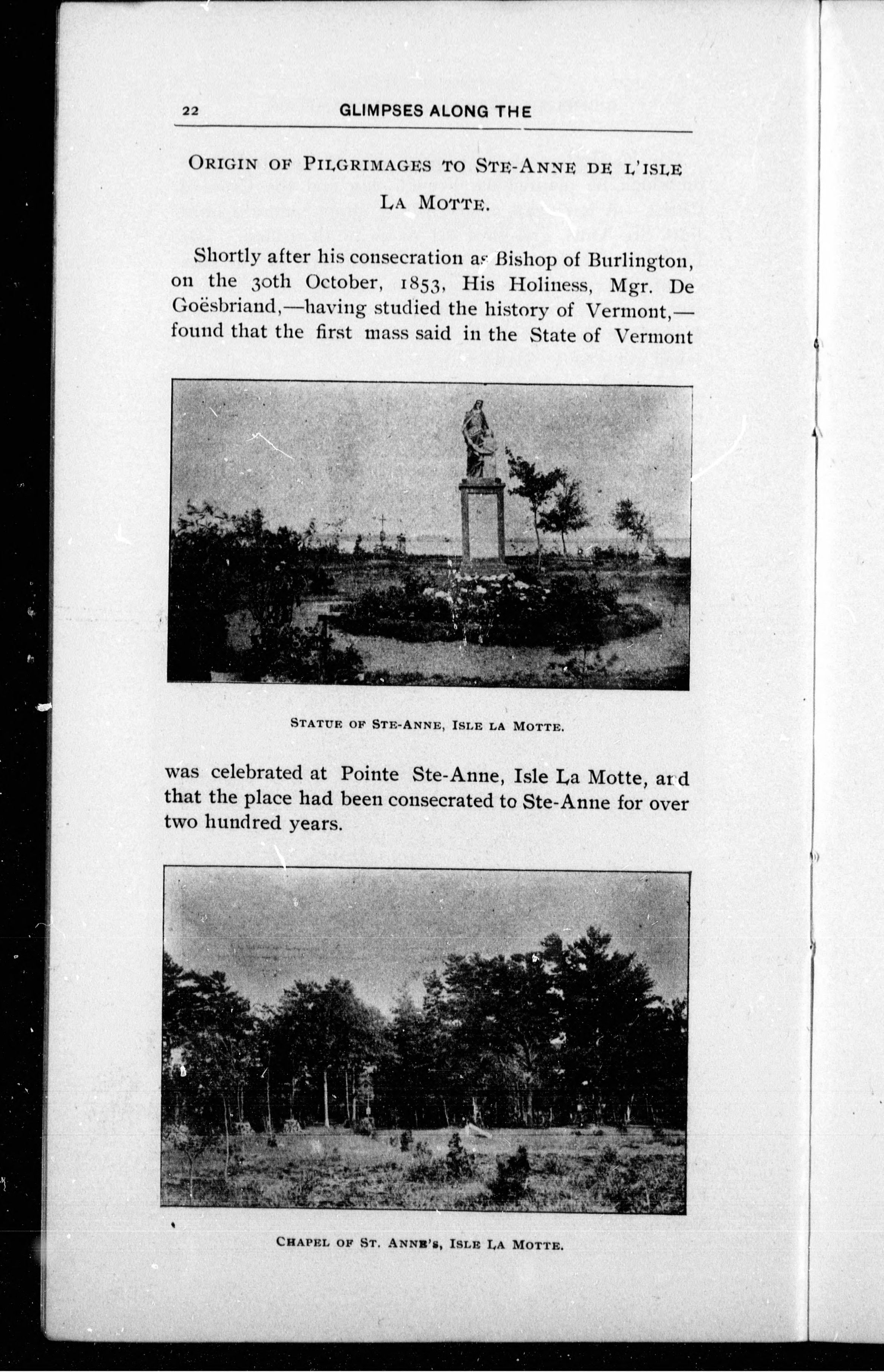 22 GLIMPSES ALONG THE

ORIGIN OF PILGRIMAGES TO STE-ANNE DE L'ISLE LA MOTTE.

Shortly after his consecration as Bishop of Burlington, on the 30th October, 1853, His Holiness, Mgr. De Goësbriand,—having studied the history of Vermont,—found that the first mass said in the State of Vermont

STATUE OF STE-ANNE, ISLE LA MOTTE.

was celebrated at Pointe Ste-Anne, Isle La Motte, and that the place had been consecrated to Ste-Anne for over two hundred years.

CHAPEL OF ST. ANNE'S, ISLE LA MOTTE.